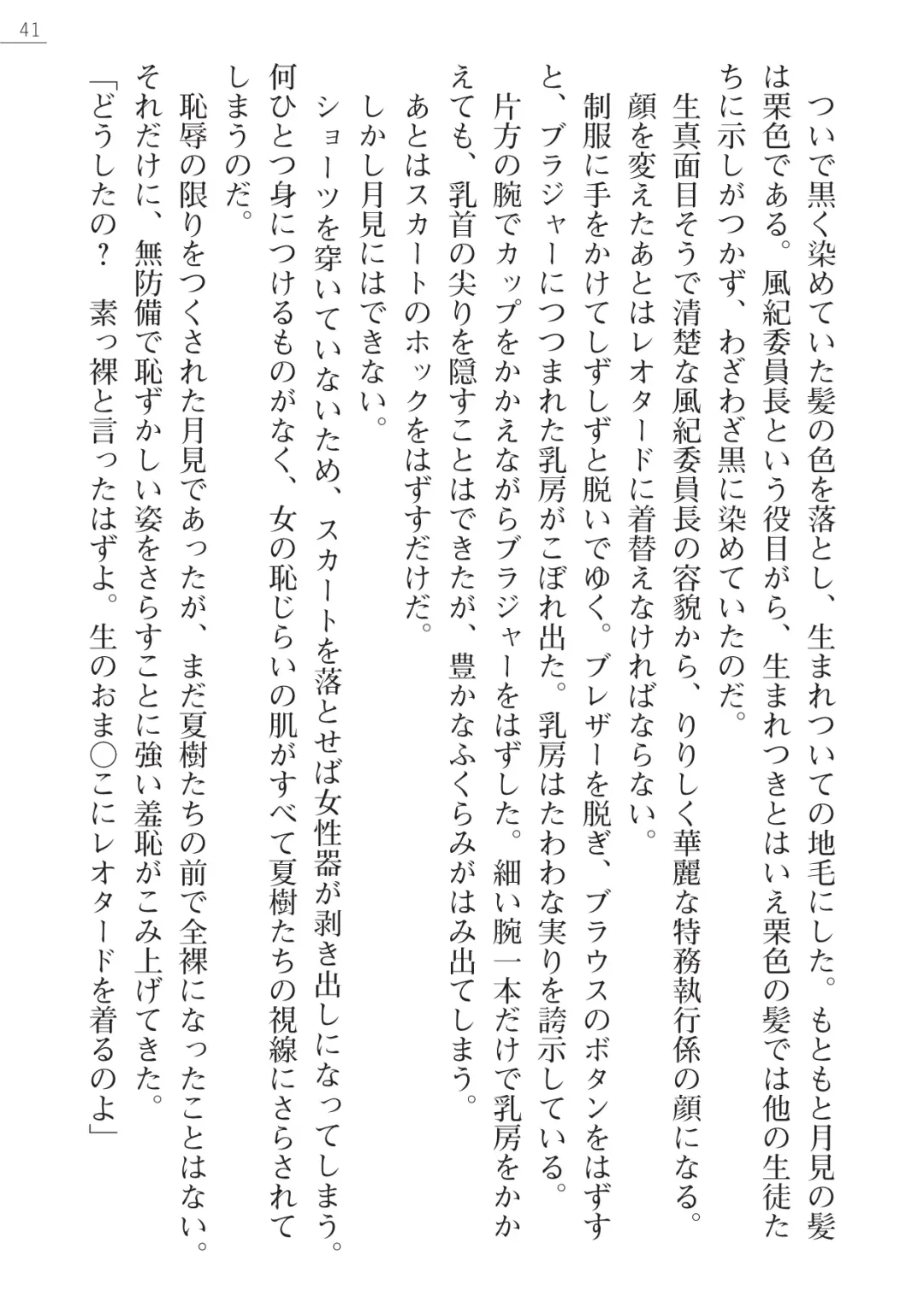 41

ついで黒く染めていた髪の色を落とし、生まれついての地毛にした。もともと月見の髪は栗色である。風紀委員長という役目がら、生まれつきとはいえ栗色の髪では他の生徒たちに示しがつかず、わざわざ黒に染めていたのだ。

生真面目そうで清楚な風紀委員長の容貌から、りりしく華麗な特務執行係の顔になる。

顔を変えたあとはレオタードに着替えなければならない。

制服に手をかけてしずしずと脱いでゆく。ブレザーを脱ぎ、ブラウスのボタンをはずすと、ブラジャーにつつまれた乳房がこぼれ出た。乳房はたわわな実りを誇示している。

片方の腕でカップをかかえながらブラジャーをはずした。細い腕一本だけで乳房をかかえても、乳首の尖りを隠すことはできたが、豊かなふくらみがはみ出てしまう。

あとはスカートのホックをはずすだけだ。

しかし月見にはできない。

ショーツを穿いていないため、スカートを落とせば女性器が剥き出しになってしまう。何ひとつ身につけるものがなく、女の恥じらいの肌がすべて夏樹たちの視線にさらされてしまうのだ。

恥辱の限りをつくされた月見であったが、まだ夏樹たちの前で全裸になったことはない。それだけに、無防備で恥ずかしい姿をさらすことに強い羞恥がこみ上げてきた。

「どうしたの？　素っ裸と言ったはずよ。生のおま○こにレオタードを着るのよ」